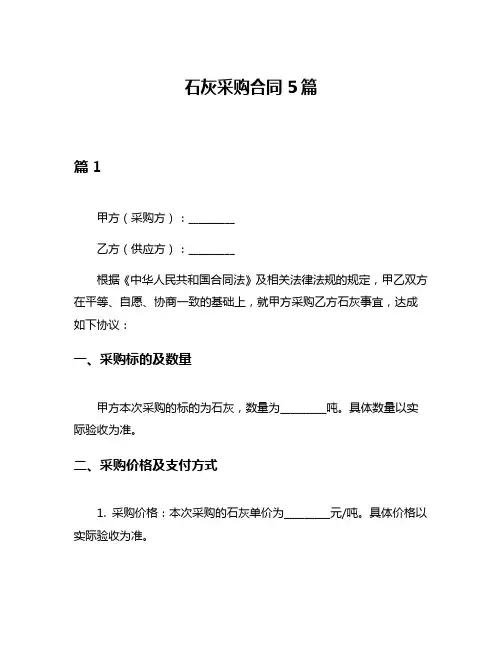 石灰采购合同 5 篇

篇 1

甲方（采购方）：________

乙方（供应方）：________

根据《中华人民共和国合同法》及相关法律法规的规定，甲乙双方在平等、自愿、协商一致的基础上，就甲方采购乙方石灰事宜，达成如下协议：

一、采购标的及数量

甲方本次采购的标的为石灰，数量为________吨。具体数量以实际验收为准。

二、采购价格及支付方式

1. 采购价格：本次采购的石灰单价为________元/吨。具体价格以实际验收为准。